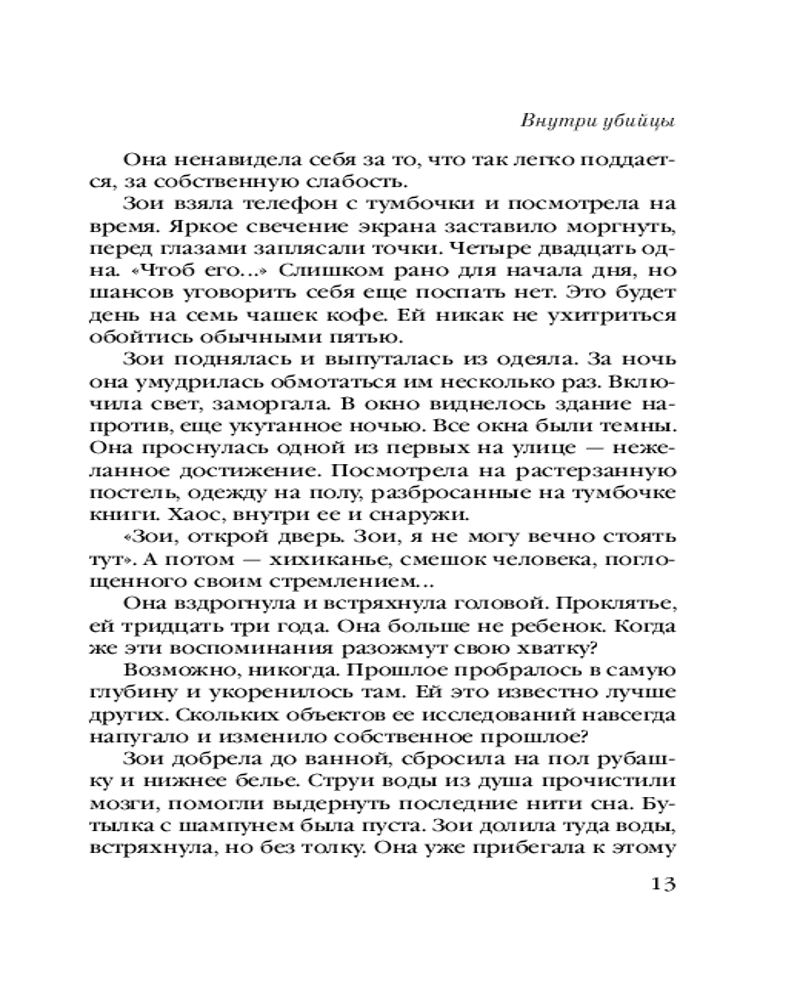 Внутри убийцы

Она ненавидела себя за то, что так легко поддается, за собственную слабость.

Зои взяла телефон с тумбочки и посмотрела на время. Яркое свечение экрана заставило моргнуть, перед глазами заплясали точки. Четыре двадцать одна. «Чтоб его...» Слишком рано для начала дня, но шансов уговорить себя еще поспать нет. Это будет день на семь чашек кофе. Ей никак не ухитриться обойтись обычными пятью.

Зои поднялась и выпуталась из одеяла. За ночь она умудрилась обмотаться им несколько раз. Включила свет, заморгала. В окно виднелось здание напротив, еще укутанное ночью. Все окна были темны. Она проснулась одной из первых на улице — нежеланное достижение. Посмотрела на растерзанную постель, одежду на полу, разбросанные на тумбочке книги. Хаос, внутри ее и снаружи.

«Зои, открой дверь. Зои, я не могу вечно стоять тут». А потом — хихиканье, смешок человека, поглощенного своим стремлением...

Она вздрогнула и встряхнула головой. Проклятье, ей тридцать три года. Она больше не ребенок. Когда же эти воспоминания разожмут свою хватку?

Возможно, никогда. Прошлое пробралось в самую глубину и укоренилось там. Ей это известно лучше других. Скольких объектов ее исследований навсегда напугало и изменило собственное прошлое?

Зои добрела до ванной, сбросила на пол рубашку и нижнее белье. Струи воды из душа прочистили мозги, помогли выдернуть последние нити сна. Бутылка с шампунем была пуста. Зои долила туда воды, встряхнула, но без толку. Она уже прибегала к этому

13